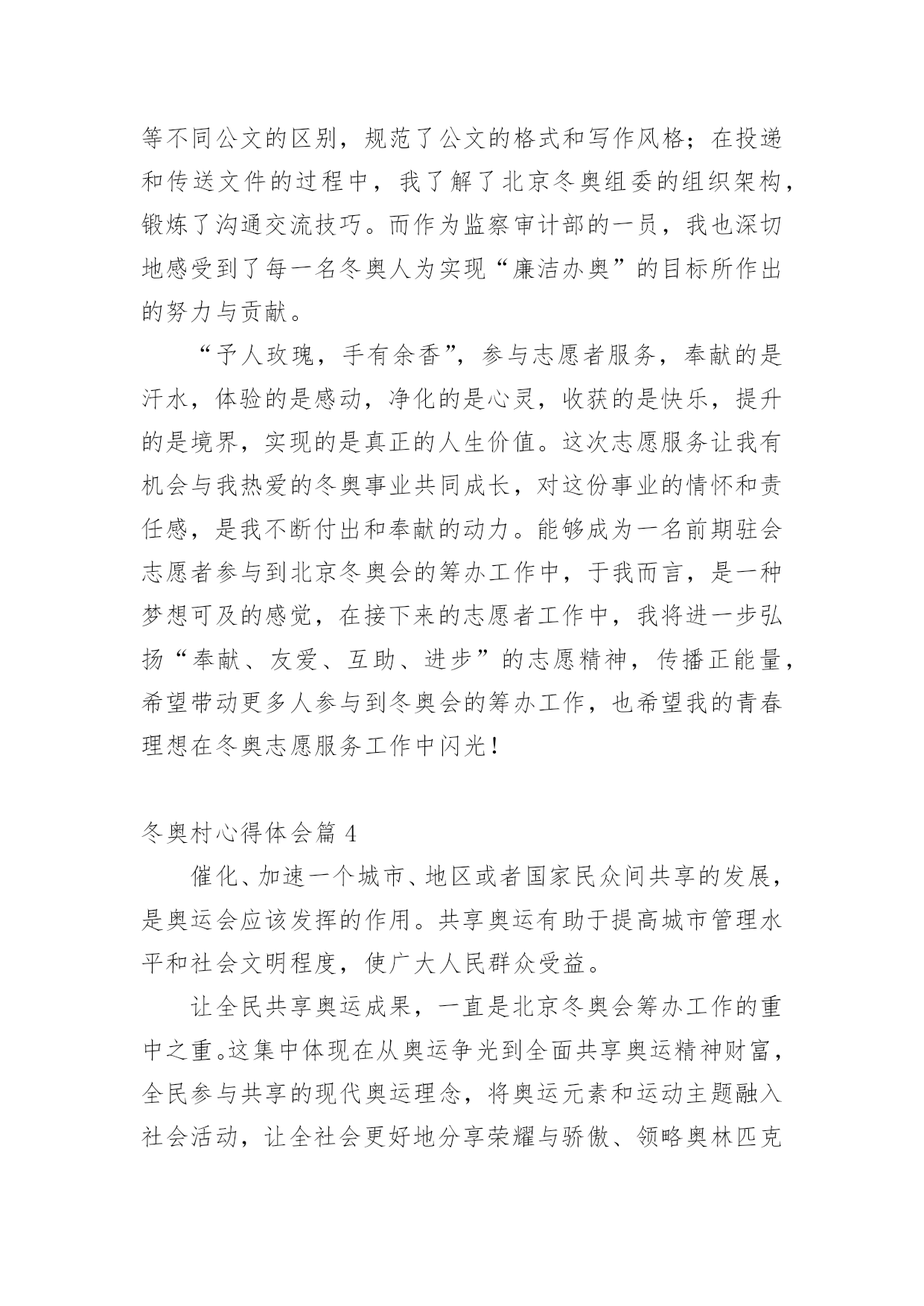 等不同公文的区别，规范了公文的格式和写作风格；在投递和传送文件的过程中，我了解了北京冬奥组委的组织架构，锻炼了沟通交流技巧。而作为监察审计部的一员，我也深切地感受到了每一名冬奥人为实现“廉洁办奥”的目标所作出的努力与贡献。

“予人玫瑰，手有余香”，参与志愿者服务，奉献的是汗水，体验的是感动，净化的是心灵，收获的是快乐，提升的是境界，实现的是真正的人生价值。这次志愿服务让我有机会与我热爱的冬奥事业共同成长，对这份事业的情怀和责任感，是我不断付出和奉献的动力。能够成为一名前期驻会志愿者参与到北京冬奥会的筹办工作中，于我而言，是一种梦想可及的感觉，在接下来的志愿者工作中，我将进一步弘扬“奉献、友爱、互助、进步”的志愿精神，传播正能量，希望带动更多人参与到冬奥会的筹办工作，也希望我的青春理想在冬奥志愿服务工作中闪光！

冬奥村心得体会篇 4

催化、加速一个城市、地区或者国家民众间共享的发展，是奥运会应该发挥的作用。共享奥运有助于提高城市管理水平和社会文明程度，使广大人民群众受益。

让全民共享奥运成果，一直是北京冬奥会筹办工作的重中之重。这集中体现在从奥运争光到全面共享奥运精神财富，全民参与共享的现代奥运理念，将奥运元素和运动主题融入社会活动，让全社会更好地分享荣耀与骄傲、领略奥林匹克